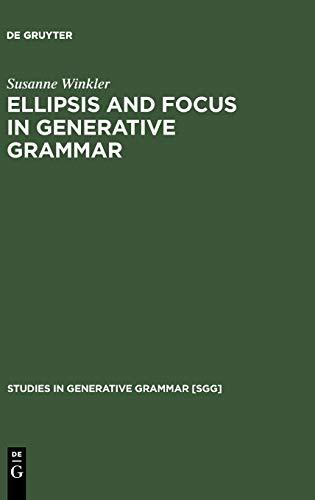 DE GRUYTER

Susanne Winkler

ELLIPSIS AND FOCUS IN GENERATIVE GRAMMAR

STUDIES IN GENERATIVE GRAMMAR [SGG]

DE
G